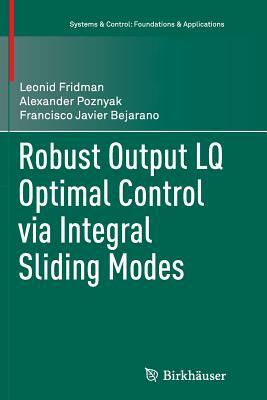 Systems & Control: Foundations & Applications

Leonid Fridman
Alexander Poznyak
Francisco Javier Bejarano

Robust Output LQ Optimal Control via Integral Sliding Modes

Birkhäuser